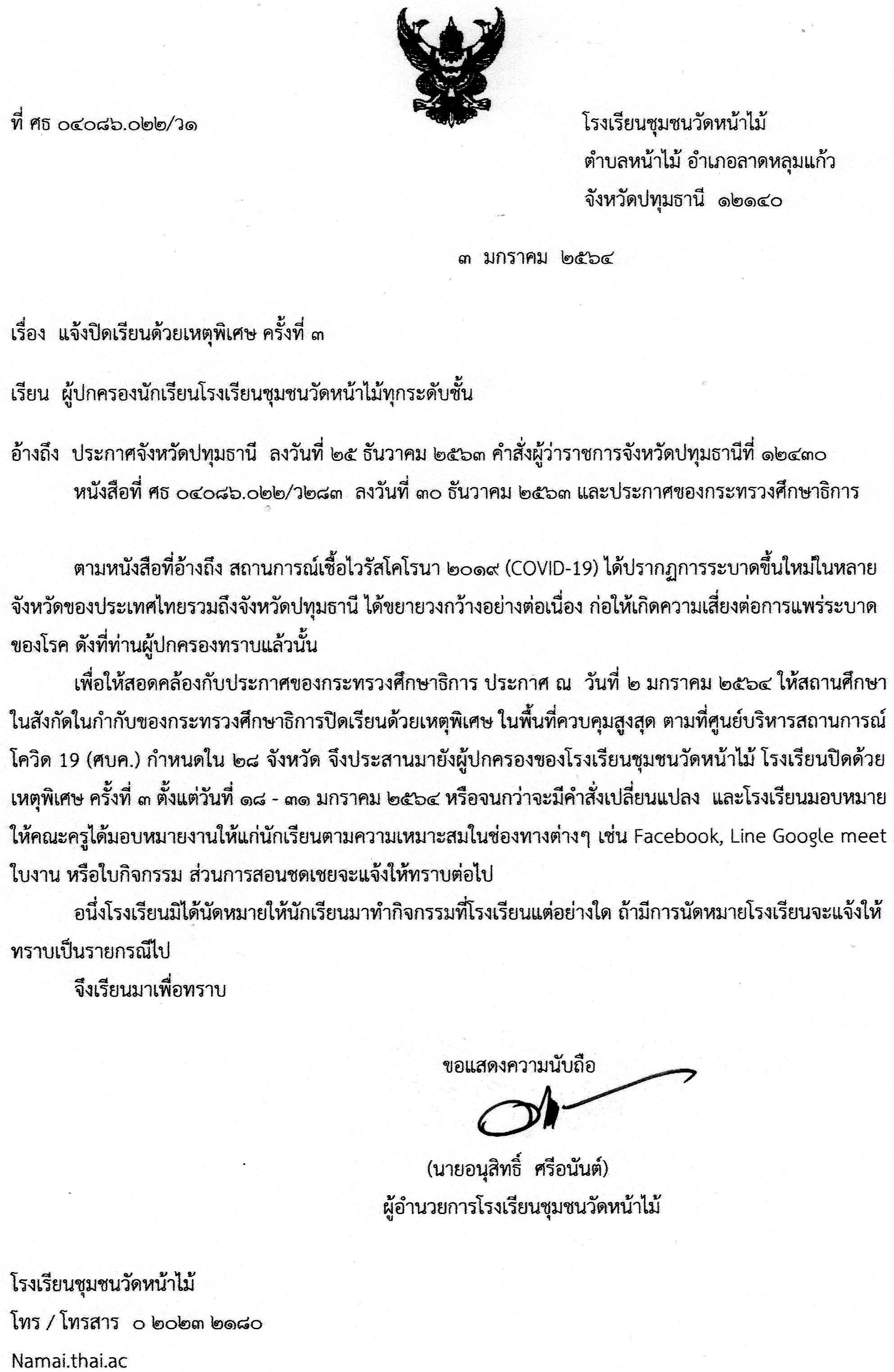 ที่ ศธ ๐๔๐๘๖.๐๒๒/ว๑

โรงเรียนชุมชนวัดหน้าไม้
ตำบลหน้าไม้ อำเภอลาดหลุมแก้ว
จังหวัดปทุมธานี ๑๒๑๔๐

๓ มกราคม ๒๕๖๔

เรื่อง แจ้งปิดเรียนด้วยเหตุพิเศษ ครั้งที่ ๓

เรียน ผู้ปกครองนักเรียนโรงเรียนชุมชนวัดหน้าไม้ทุกระดับชั้น

อ้างถึง ประกาศจังหวัดปทุมธานี ลงวันที่ ๒๕ ธันวาคม ๒๕๖๓ คำสั่งผู้ว่าราชการจังหวัดปทุมธานีที่ ๑๒๔๓๐ หนังสือที่ ศธ ๐๔๐๘๖.๐๒๒/ว๒๘๓ ลงวันที่ ๓๐ ธันวาคม ๒๕๖๓ และประกาศของกระทรวงศึกษาธิการ

ตามหนังสือที่อ้างถึง สถานการณ์เชื้อไวรัสโคโรนา ๒๐๑๙ (COVID-19) ได้ปรากฏการระบาดขึ้นใหม่ในหลายจังหวัดของประเทศไทยรวมถึงจังหวัดปทุมธานี ได้ขยายวงกว้างอย่างต่อเนื่อง ก่อให้เกิดความเสี่ยงต่อการแพร่ระบาดของโรค ดังที่ท่านผู้ปกครองทราบแล้วนั้น

เพื่อให้สอดคล้องกับประกาศของกระทรวงศึกษาธิการ ประกาศ ณ วันที่ ๒ มกราคม ๒๕๖๔ ให้สถานศึกษาในสังกัดในกำกับของกระทรวงศึกษาธิการปิดเรียนด้วยเหตุพิเศษ ในพื้นที่ควบคุมสูงสุด ตามที่ศูนย์บริหารสถานการณ์โควิด 19 (ศบค.) กำหนดใน ๒๘ จังหวัด จึงประสานมายังผู้ปกครองของโรงเรียนชุมชนวัดหน้าไม้ โรงเรียนปิดด้วยเหตุพิเศษ ครั้งที่ ๓ ตั้งแต่วันที่ ๑๘ - ๓๑ มกราคม ๒๕๖๔ หรือจนกว่าจะมีคำสั่งเปลี่ยนแปลง และโรงเรียนมอบหมายให้คณะครูได้มอบหมายงานให้แก่นักเรียนตามความเหมาะสมในช่องทางต่างๆ เช่น Facebook, Line Google meet ใบงาน หรือใบกิจกรรม ส่วนการสอนชดเชยจะแจ้งให้ทราบต่อไป

อนึ่งโรงเรียนมิได้นัดหมายให้นักเรียนมาทำกิจกรรมที่โรงเรียนแต่อย่างใด ถ้ามีการนัดหมายโรงเรียนจะแจ้งให้ทราบเป็นรายกรณีไป

จึงเรียนมาเพื่อทราบ

ขอแสดงความนับถือ

(นายอนุสิทธิ์ ศรีอนันต์)
ผู้อำนวยการโรงเรียนชุมชนวัดหน้าไม้

โรงเรียนชุมชนวัดหน้าไม้
โทร / โทรสาร ๐ ๒๐๒๓ ๒๑๘๐
Namai.thai.ac